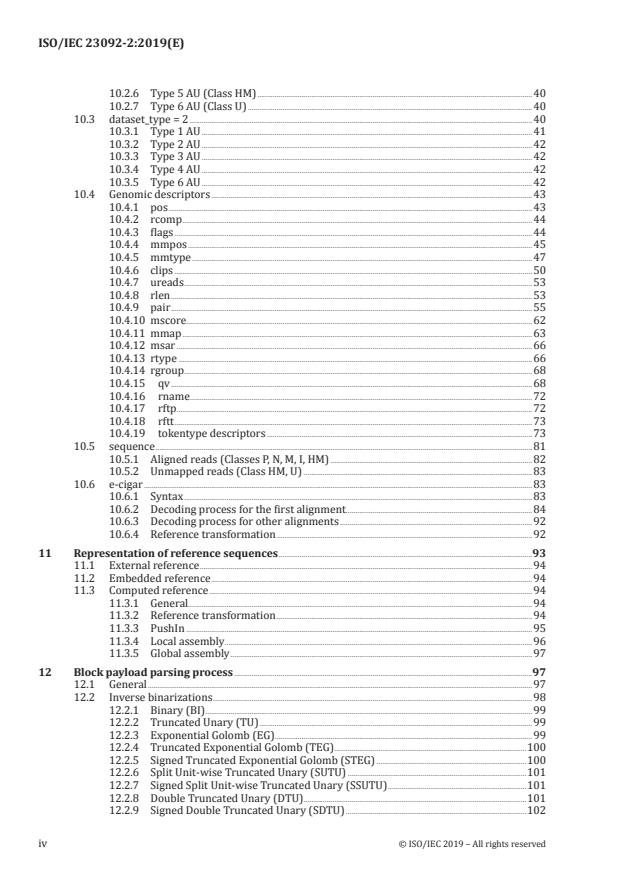 ISO/IEC 23092-2:2019(E)

10.2.6 Type 5 AU (Class HM) 40
10.2.7 Type 6 AU (Class U) 40
10.3 dataset_type = 2 40
10.3.1 Type 1 AU 41
10.3.2 Type 2 AU 42
10.3.3 Type 3 AU 42
10.3.4 Type 4 AU 42
10.3.5 Type 6 AU 42
10.4 Genomic descriptors 43
10.4.1 pos 43
10.4.2 rcomp 44
10.4.3 flags 44
10.4.4 mmpos 45
10.4.5 mmtype 47
10.4.6 clips 50
10.4.7 ureads 53
10.4.8 rlen 53
10.4.9 pair 55
10.4.10 mscore 62
10.4.11 mmap 63
10.4.12 msar 66
10.4.13 rtype 66
10.4.14 rgroup 68
10.4.15 qv 68
10.4.16 rname 72
10.4.17 rftp 72
10.4.18 rftt 73
10.4.19 tokentype descriptors 73
10.5 sequence 81
10.5.1 Aligned reads (Classes P, N, M, I, HM) 82
10.5.2 Unmapped reads (Class HM, U) 83
10.6 e-cigar 83
10.6.1 Syntax 83
10.6.2 Decoding process for the first alignment 84
10.6.3 Decoding process for other alignments 92
10.6.4 Reference transformation 92

11 Representation of reference sequences 93
11.1 External reference 94
11.2 Embedded reference 94
11.3 Computed reference 94
11.3.1 General 94
11.3.2 Reference transformation 94
11.3.3 PushIn 95
11.3.4 Local assembly 96
11.3.5 Global assembly 97

12 Block payload parsing process 97
12.1 General 97
12.2 Inverse binarizations 98
12.2.1 Binary (BI) 99
12.2.2 Truncated Unary (TU) 99
12.2.3 Exponential Golomb (EG) 99
12.2.4 Truncated Exponential Golomb (TEG) 100
12.2.5 Signed Truncated Exponential Golomb (STEG) 100
12.2.6 Split Unit-wise Truncated Unary (SUTU) 101
12.2.7 Signed Split Unit-wise Truncated Unary (SSUTU) 101
12.2.8 Double Truncated Unary (DTU) 101
12.2.9 Signed Double Truncated Unary (SDTU) 102

iv © ISO/IEC 2019 – All rights reserved